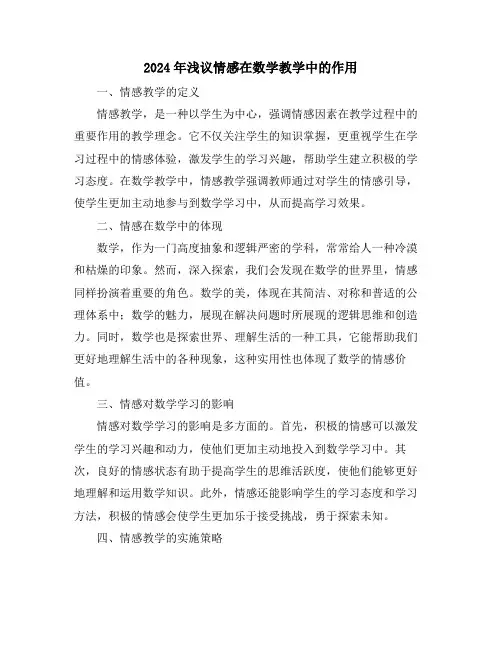 2024年浅议情感在数学教学中的作用

一、情感教学的定义

情感教学，是一种以学生为中心，强调情感因素在教学过程中的重要作用的教学理念。它不仅关注学生的知识掌握，更重视学生在学习过程中的情感体验，激发学生的学习兴趣，帮助学生建立积极的学习态度。在数学教学中，情感教学强调教师通过对学生的情感引导，使学生更加主动地参与到数学学习中，从而提高学习效果。

二、情感在数学中的体现

数学，作为一门高度抽象和逻辑严密的学科，常常给人一种冷漠和枯燥的印象。然而，深入探索，我们会发现在数学的世界里，情感同样扮演着重要的角色。数学的美，体现在其简洁、对称和普适的公理体系中；数学的魅力，展现在解决问题时所展现的逻辑思维和创造力。同时，数学也是探索世界、理解生活的一种工具，它能帮助我们更好地理解生活中的各种现象，这种实用性也体现了数学的情感价值。

三、情感对数学学习的影响

情感对数学学习的影响是多方面的。首先，积极的情感可以激发学生的学习兴趣和动力，使他们更加主动地投入到数学学习中。其次，良好的情感状态有助于提高学生的思维活跃度，使他们能够更好地理解和运用数学知识。此外，情感还能影响学生的学习态度和学习方法，积极的情感会使学生更加乐于接受挑战，勇于探索未知。

四、情感教学的实施策略